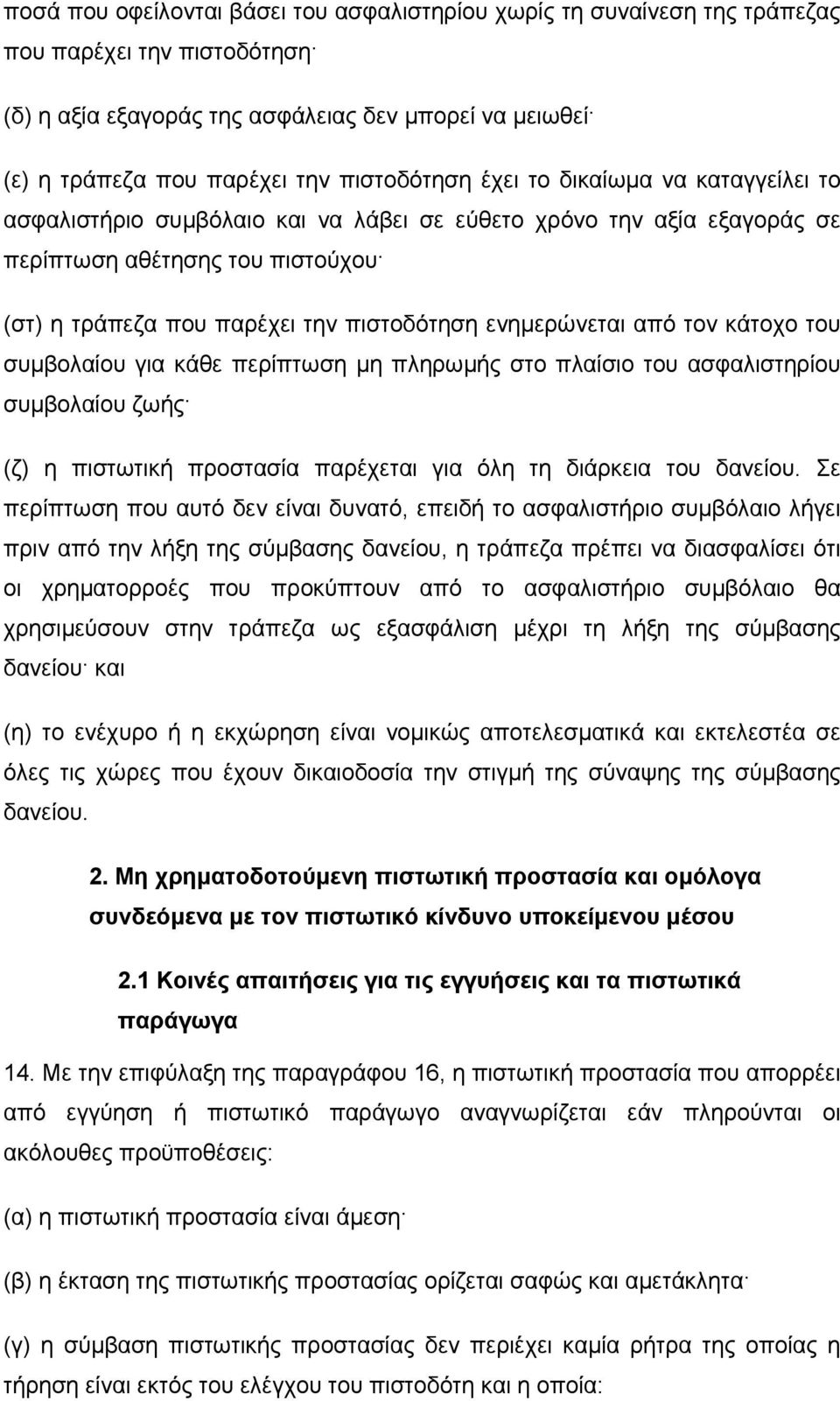 ποσά που οφείλονται βάσει του ασφαλιστηρίου χωρίς τη συναίνεση της τράπεζας που παρέχει την πιστοδότηση·

(δ) η αξία εξαγοράς της ασφάλειας δεν μπορεί να μειωθεί·

(ε) η τράπεζα που παρέχει την πιστοδότηση έχει το δικαίωμα να καταγγείλει το ασφαλιστήριο συμβόλαιο και να λάβει σε εύθετο χρόνο την αξία εξαγοράς σε περίπτωση αθέτησης του πιστούχου·

(στ) η τράπεζα που παρέχει την πιστοδότηση ενημερώνεται από τον κάτοχο του συμβολαίου για κάθε περίπτωση μη πληρωμής στο πλαίσιο του ασφαλιστηρίου συμβολαίου ζωής·

(ζ) η πιστωτική προστασία παρέχεται για όλη τη διάρκεια του δανείου. Σε περίπτωση που αυτό δεν είναι δυνατό, επειδή το ασφαλιστήριο συμβόλαιο λήγει πριν από την λήξη της σύμβασης δανείου, η τράπεζα πρέπει να διασφαλίσει ότι οι χρηματορροές που προκύπτουν από το ασφαλιστήριο συμβόλαιο θα χρησιμεύσουν στην τράπεζα ως εξασφάλιση μέχρι τη λήξη της σύμβασης δανείου· και

(η) το ενέχυρο ή η εκχώρηση είναι νομικώς αποτελεσματικά και εκτελεστέα σε όλες τις χώρες που έχουν δικαιοδοσία την στιγμή της σύναψης της σύμβασης δανείου.

2. Μη χρηματοδοτούμενη πιστωτική προστασία και ομόλογα συνδεόμενα με τον πιστωτικό κίνδυνο υποκείμενου μέσου

2.1 Κοινές απαιτήσεις για τις εγγυήσεις και τα πιστωτικά παράγωγα

14. Με την επιφύλαξη της παραγράφου 16, η πιστωτική προστασία που απορρέει από εγγύηση ή πιστωτικό παράγωγο αναγνωρίζεται εάν πληρούνται οι ακόλουθες προϋποθέσεις:

(α) η πιστωτική προστασία είναι άμεση·

(β) η έκταση της πιστωτικής προστασίας ορίζεται σαφώς και αμετάκλητα·

(γ) η σύμβαση πιστωτικής προστασίας δεν περιέχει καμία ρήτρα της οποίας η τήρηση είναι εκτός του ελέγχου του πιστοδότη και η οποία: